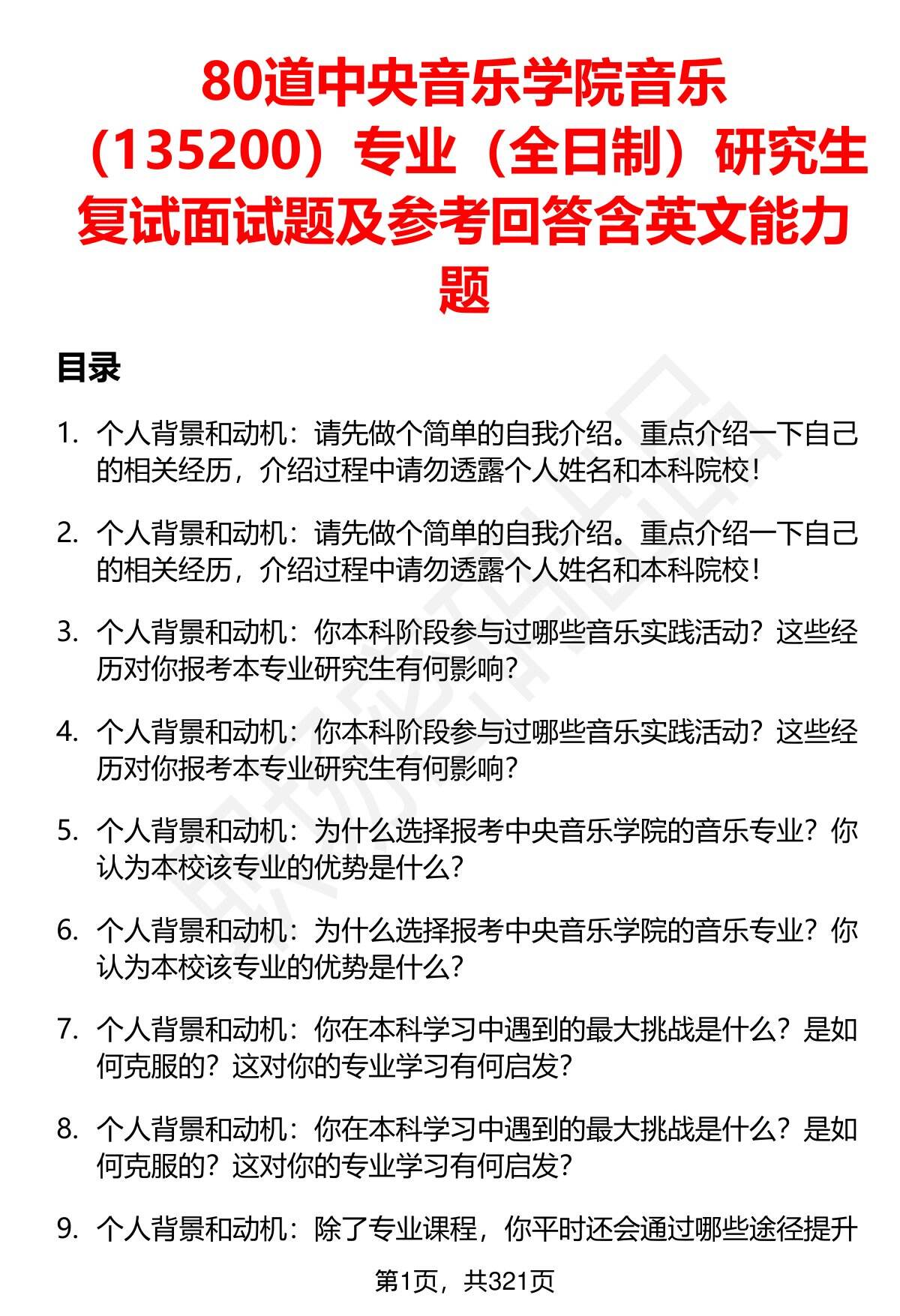 80道中央音乐学院音乐（135200）专业（全日制）研究生复试面试题及参考回答含英文能力题

目录

1. 个人背景和动机：请先做个简单的自我介绍。重点介绍一下自己的相关经历，介绍过程中请勿透露个人姓名和本科院校！

2. 个人背景和动机：请先做个简单的自我介绍。重点介绍一下自己的相关经历，介绍过程中请勿透露个人姓名和本科院校！

3. 个人背景和动机：你本科阶段参与过哪些音乐实践活动？这些经历对你报考本专业研究生有何影响？

4. 个人背景和动机：你本科阶段参与过哪些音乐实践活动？这些经历对你报考本专业研究生有何影响？

5. 个人背景和动机：为什么选择报考中央音乐学院的音乐专业？你认为本校该专业的优势是什么？

6. 个人背景和动机：为什么选择报考中央音乐学院的音乐专业？你认为本校该专业的优势是什么？

7. 个人背景和动机：你在本科学习中遇到的最大挑战是什么？是如何克服的？这对你的专业学习有何启发？

8. 个人背景和动机：你在本科学习中遇到的最大挑战是什么？是如何克服的？这对你的专业学习有何启发？

9. 个人背景和动机：除了专业课程，你平时还会通过哪些途径提升

第1页，共321页